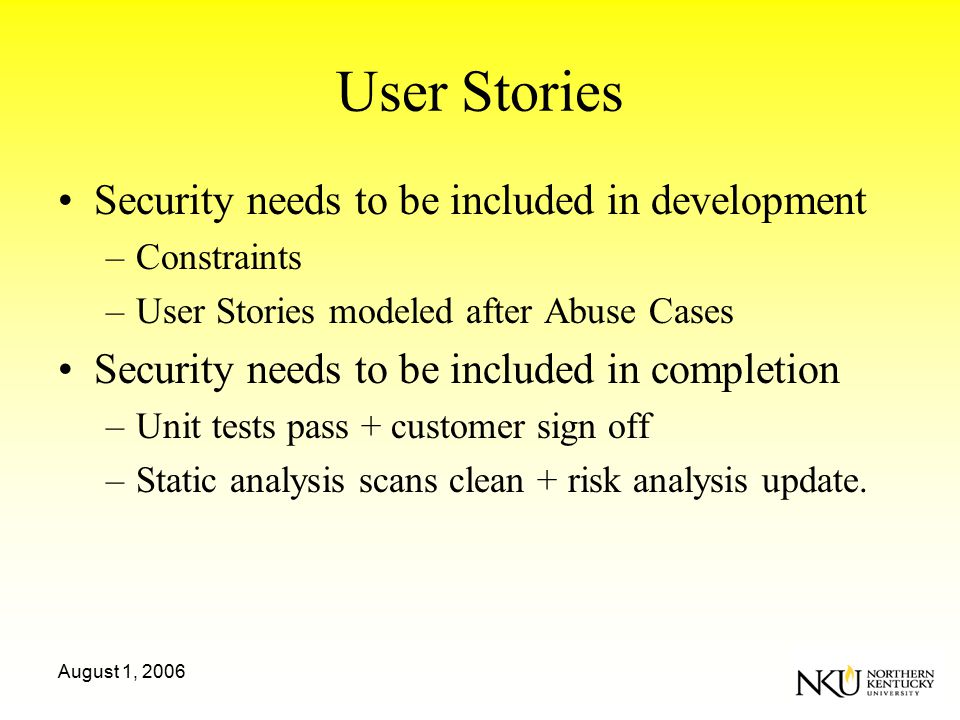 User Stories

• Security needs to be included in development
– Constraints
– User Stories modeled after Abuse Cases
• Security needs to be included in completion
– Unit tests pass + customer sign off
– Static analysis scans clean + risk analysis update.

August 1, 2006

NKU NORTHERN KENTUCKY UNIVERSITY